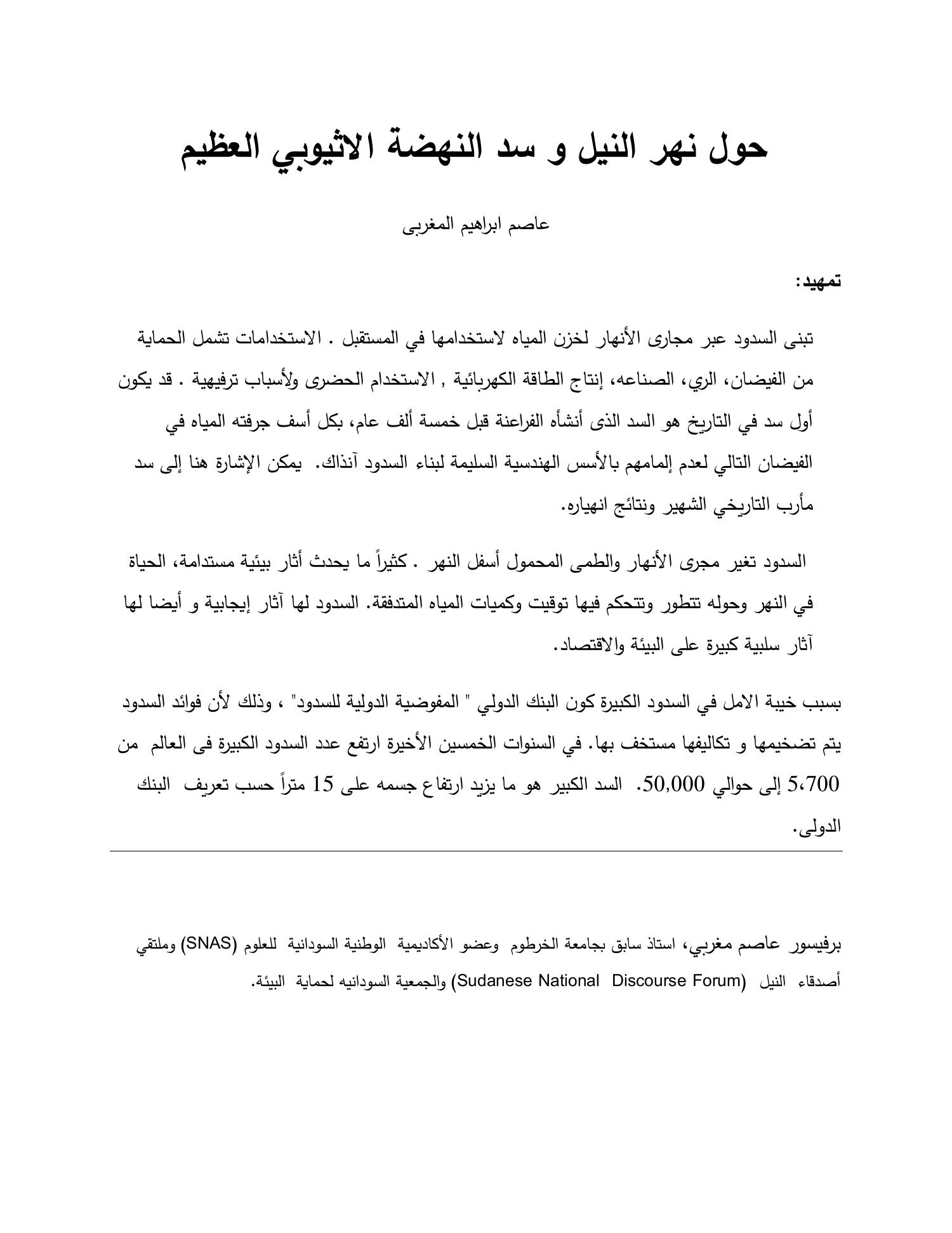 حول نهر النيل و سد النهضة الاثيوبي العظيم

عاصم ابراهيم المغربى

تمهيد:

تبنى السدود عبر مجارى الأنهار لخزن المياه لاستخدامها في المستقبل . الاستخدامات تشمل الحماية من الفيضان، الري، الصناعه، إنتاج الطاقة الكهربائية , الاستخدام الحضرى ولأسباب ترفيهية . قد يكون أول سد في التاريخ هو السد الذى أنشأه الفراعنة قبل خمسة ألف عام، بكل أسف جرفته المياه في الفيضان التالي لعدم إلمامهم بالأسس الهندسية السليمة لبناء السدود آنذاك. يمكن الإشارة هنا إلى سد مأرب التاريخي الشهير ونتائج انهياره.

السدود تغير مجرى الأنهار والطمى المحمول أسفل النهر . كثيراً ما يحدث أثار بيئية مستدامة، الحياة في النهر وحوله تتطور وتتحكم فيها توقيت وكميات المياه المتدفقة. السدود لها آثار إيجابية و أيضا لها آثار سلبية كبيرة على البيئة والاقتصاد.

بسبب خيبة الامل في السدود الكبيرة كون البنك الدولي " المفوضية الدولية للسدود" ، وذلك لأن فوائد السدود يتم تضخيمها و تكاليفها مستخف بها. في السنوات الخمسين الأخيرة ارتفع عدد السدود الكبيرة فى العالم من 5،700 إلى حوالي 50,000. السد الكبير هو ما يزيد ارتفاع جسمه على 15 متراً حسب تعريف البنك الدولى.

برفيسور عاصم مغربي، استاذ سابق بجامعة الخرطوم وعضو الأكاديمية الوطنية السودانية للعلوم (SNAS) وملتقي أصدقاء النيل (Sudanese National Discourse Forum) والجمعية السودانيه لحماية البيئة.